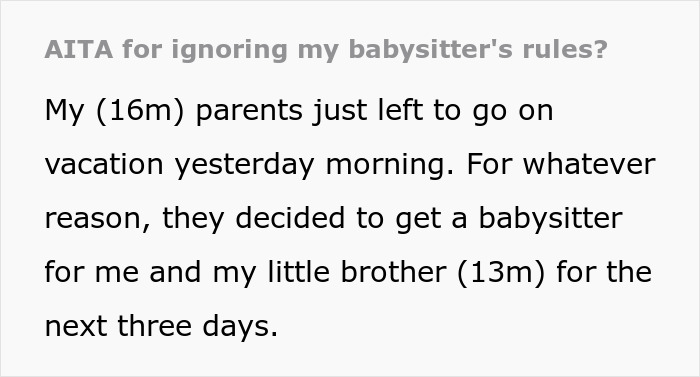 AITA for ignoring my babysitter's rules?

My (16m) parents just left to go on vacation yesterday morning. For whatever reason, they decided to get a babysitter for me and my little brother (13m) for the next three days.